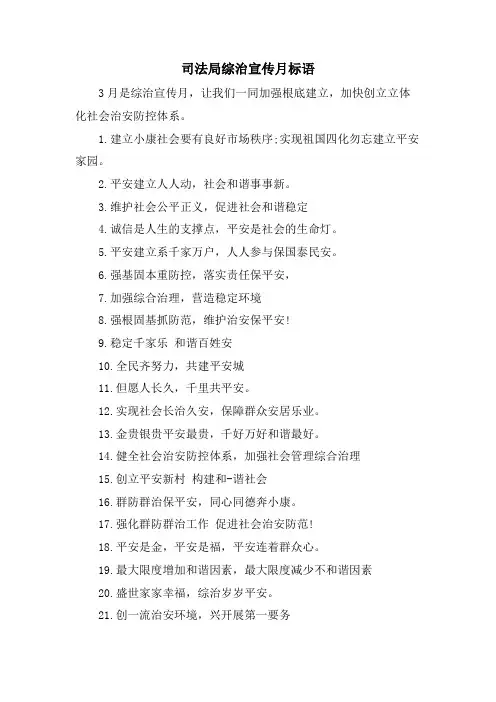 司法局综治宣传月标语

3月是综治宣传月，让我们一同加强根底建立，加快创立立体化社会治安防控体系。

1.建立小康社会要有良好市场秩序;实现祖国四化勿忘建立平安家园。

2.平安建立人人动，社会和谐事事新。

3.维护社会公平正义，促进社会和谐稳定

4.诚信是人生的支撑点，平安是社会的生命灯。

5.平安建立系千家万户，人人参与保国泰民安。

6.强基固本重防控，落实责任保平安，

7.加强综合治理，营造稳定环境

8.强根固基抓防范，维护治安保平安!

9.稳定千家乐 和谐百姓安

10.全民齐努力，共建平安城

11.但愿人长久，千里共平安。

12.实现社会长治久安，保障群众安居乐业。

13.金贵银贵平安最贵，千好万好和谐最好。

14.健全社会治安防控体系，加强社会管理综合治理

15.创立平安新村 构建和-谐社会

16.群防群治保平安，同心同德奔小康。

17.强化群防群治工作 促进社会治安防范!

18.平安是金，平安是福，平安连着群众心。

19.最大限度增加和谐因素，最大限度减少不和谐因素

20.盛世家家幸福，综治岁岁平安。

21.创一流治安环境，兴开展第一要务